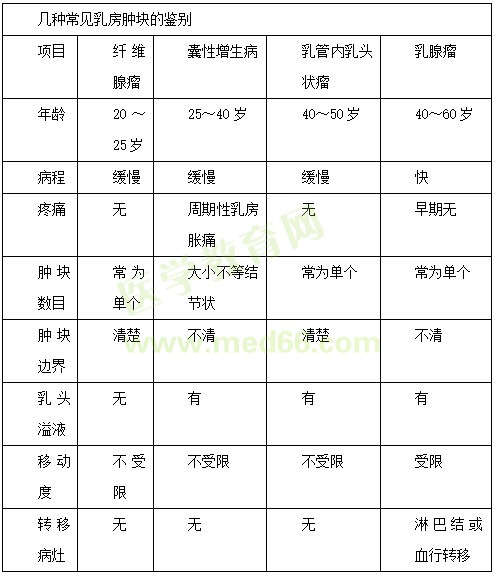 几种常见乳房肿块的鉴别

| 项目 | 纤维腺瘤 | 囊性增生病 | 乳管内乳头状瘤 | 乳腺瘤 |
|---|---|---|---|---|
| 年龄 | 20～25岁 | 25～40岁 | 40～50岁 | 40～60岁 |
| 病程 | 缓慢 | 缓慢 | 缓慢 | 快 |
| 疼痛 | 无 | 周期性乳房胀痛 | 无 | 早期无 |
| 肿块数目 | 常为单个 | 大小不等结节状 | 常为单个 | 常为单个 |
| 肿块边界 | 清楚 | 不清 | 清楚 | 不清 |
| 乳头溢液 | 无 | 有 | 有 | 有 |
| 移动度 | 不受限 | 不受限 | 不受限 | 受限 |
| 转移病灶 | 无 | 无 | 无 | 淋巴结或血行转移 |

医学教育网
www.med66.com